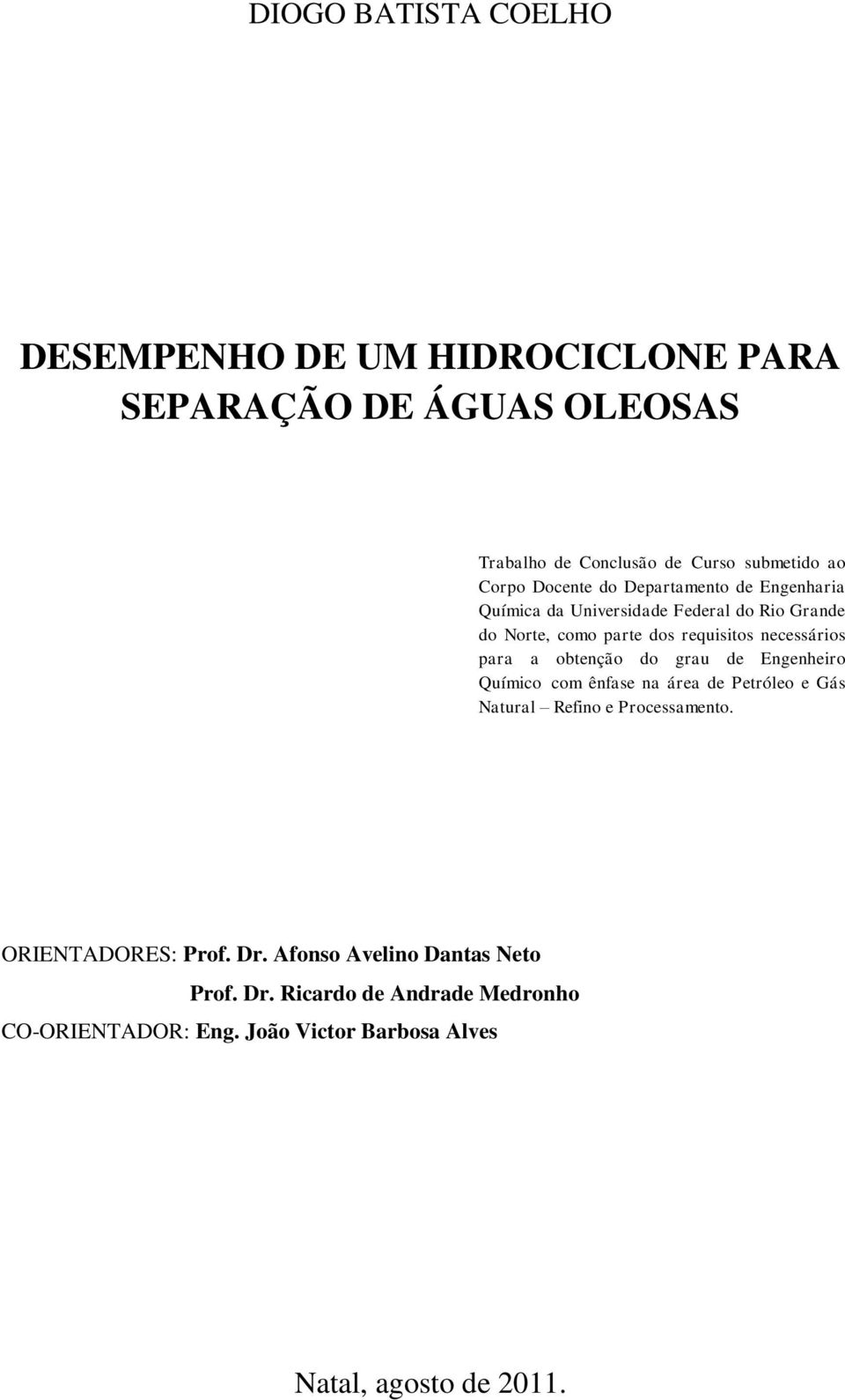 DIOGO BATISTA COELHO

DESEMPENHO DE UM HIDROCICLONE PARA SEPARAÇÃO DE ÁGUAS OLEOSAS

Trabalho de Conclusão de Curso submetido ao Corpo Docente do Departamento de Engenharia Química da Universidade Federal do Rio Grande do Norte, como parte dos requisitos necessários para a obtenção do grau de Engenheiro Químico com ênfase na área de Petróleo e Gás Natural – Refino e Processamento.

ORIENTADORES: Prof. Dr. Afonso Avelino Dantas Neto

Prof. Dr. Ricardo de Andrade Medronho

CO-ORIENTADOR: Eng. João Victor Barbosa Alves

Natal, agosto de 2011.